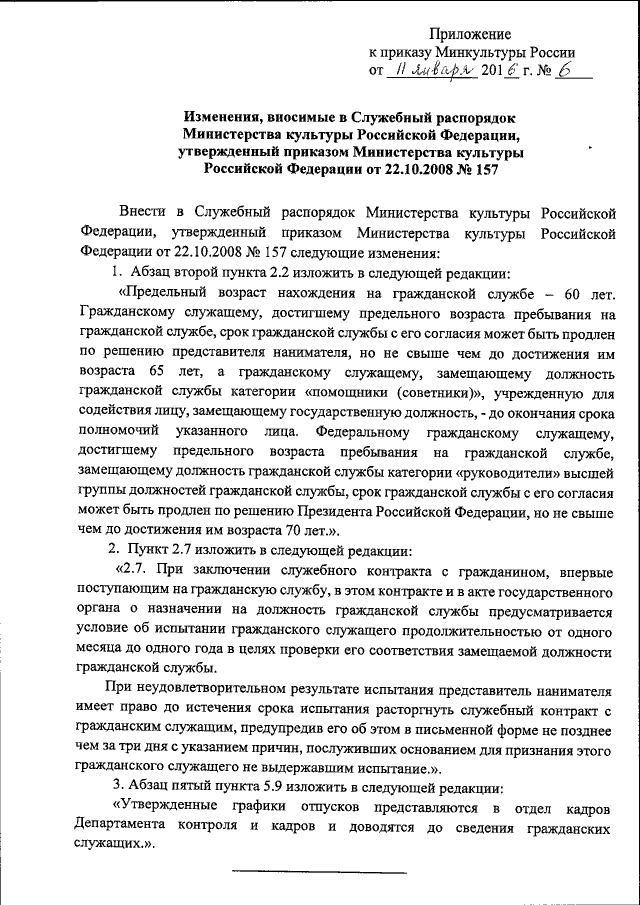 Приложение
к приказу Минкультуры России
от 11 января 2016 г. № 6

Изменения, вносимые в Служебный распорядок Министерства культуры Российской Федерации, утвержденный приказом Министерства культуры Российской Федерации от 22.10.2008 № 157

Внести в Служебный распорядок Министерства культуры Российской Федерации, утвержденный приказом Министерства культуры Российской Федерации от 22.10.2008 № 157 следующие изменения:

1. Абзац второй пункта 2.2 изложить в следующей редакции:

«Предельный возраст нахождения на гражданской службе – 60 лет. Гражданскому служащему, достигшему предельного возраста пребывания на гражданской службе, срок гражданской службы с его согласия может быть продлен по решению представителя нанимателя, но не свыше чем до достижения им возраста 65 лет, а гражданскому служащему, замещающему должность гражданской службы категории «помощники (советники)», учрежденную для содействия лицу, замещающему государственную должность, - до окончания срока полномочий указанного лица. Федеральному гражданскому служащему, достигшему предельного возраста пребывания на гражданской службе, замещающему должность гражданской службы категории «руководители» высшей группы должностей гражданской службы, срок гражданской службы с его согласия может быть продлен по решению Президента Российской Федерации, но не свыше чем до достижения им возраста 70 лет.».

2. Пункт 2.7 изложить в следующей редакции:

«2.7. При заключении служебного контракта с гражданином, впервые поступающим на гражданскую службу, в этом контракте и в акте государственного органа о назначении на должность гражданской службы предусматривается условие об испытании гражданского служащего продолжительностью от одного месяца до одного года в целях проверки его соответствия замещаемой должности гражданской службы.

При неудовлетворительном результате испытания представитель нанимателя имеет право до истечения срока испытания расторгнуть служебный контракт с гражданским служащим, предупредив его об этом в письменной форме не позднее чем за три дня с указанием причин, послуживших основанием для признания этого гражданского служащего не выдержавшим испытание.».

3. Абзац пятый пункта 5.9 изложить в следующей редакции:

«Утвержденные графики отпусков представляются в отдел кадров Департамента контроля и кадров и доводятся до сведения гражданских служащих.».